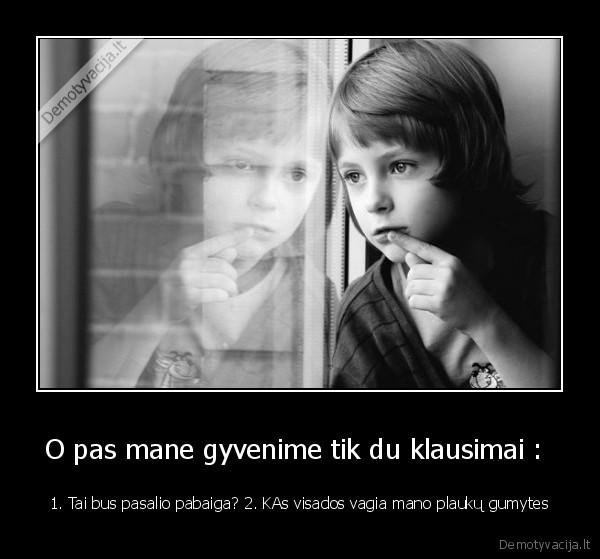 Demotyvacija.lt

O pas mane gyvenime tik du klausimai :

1. Tai bus pasalio pabaiga? 2. KAs visados vagia mano plaukų gumytes

Demotyvacija.lt